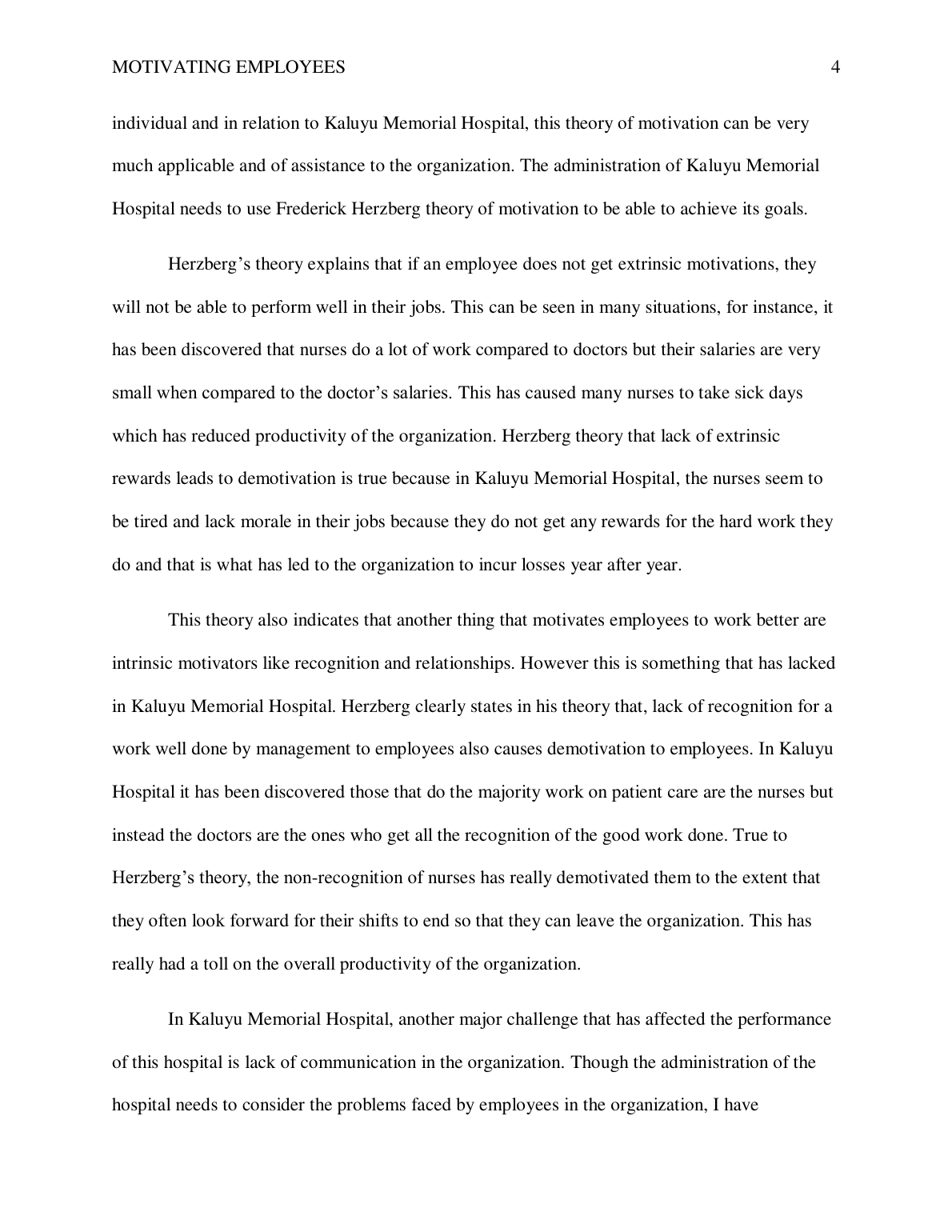 MOTIVATING EMPLOYEES 4

individual and in relation to Kaluyu Memorial Hospital, this theory of motivation can be very much applicable and of assistance to the organization. The administration of Kaluyu Memorial Hospital needs to use Frederick Herzberg theory of motivation to be able to achieve its goals.

Herzberg's theory explains that if an employee does not get extrinsic motivations, they will not be able to perform well in their jobs. This can be seen in many situations, for instance, it has been discovered that nurses do a lot of work compared to doctors but their salaries are very small when compared to the doctor's salaries. This has caused many nurses to take sick days which has reduced productivity of the organization. Herzberg theory that lack of extrinsic rewards leads to demotivation is true because in Kaluyu Memorial Hospital, the nurses seem to be tired and lack morale in their jobs because they do not get any rewards for the hard work they do and that is what has led to the organization to incur losses year after year.

This theory also indicates that another thing that motivates employees to work better are intrinsic motivators like recognition and relationships. However this is something that has lacked in Kaluyu Memorial Hospital. Herzberg clearly states in his theory that, lack of recognition for a work well done by management to employees also causes demotivation to employees. In Kaluyu Hospital it has been discovered those that do the majority work on patient care are the nurses but instead the doctors are the ones who get all the recognition of the good work done. True to Herzberg's theory, the non-recognition of nurses has really demotivated them to the extent that they often look forward for their shifts to end so that they can leave the organization. This has really had a toll on the overall productivity of the organization.

In Kaluyu Memorial Hospital, another major challenge that has affected the performance of this hospital is lack of communication in the organization. Though the administration of the hospital needs to consider the problems faced by employees in the organization, I have